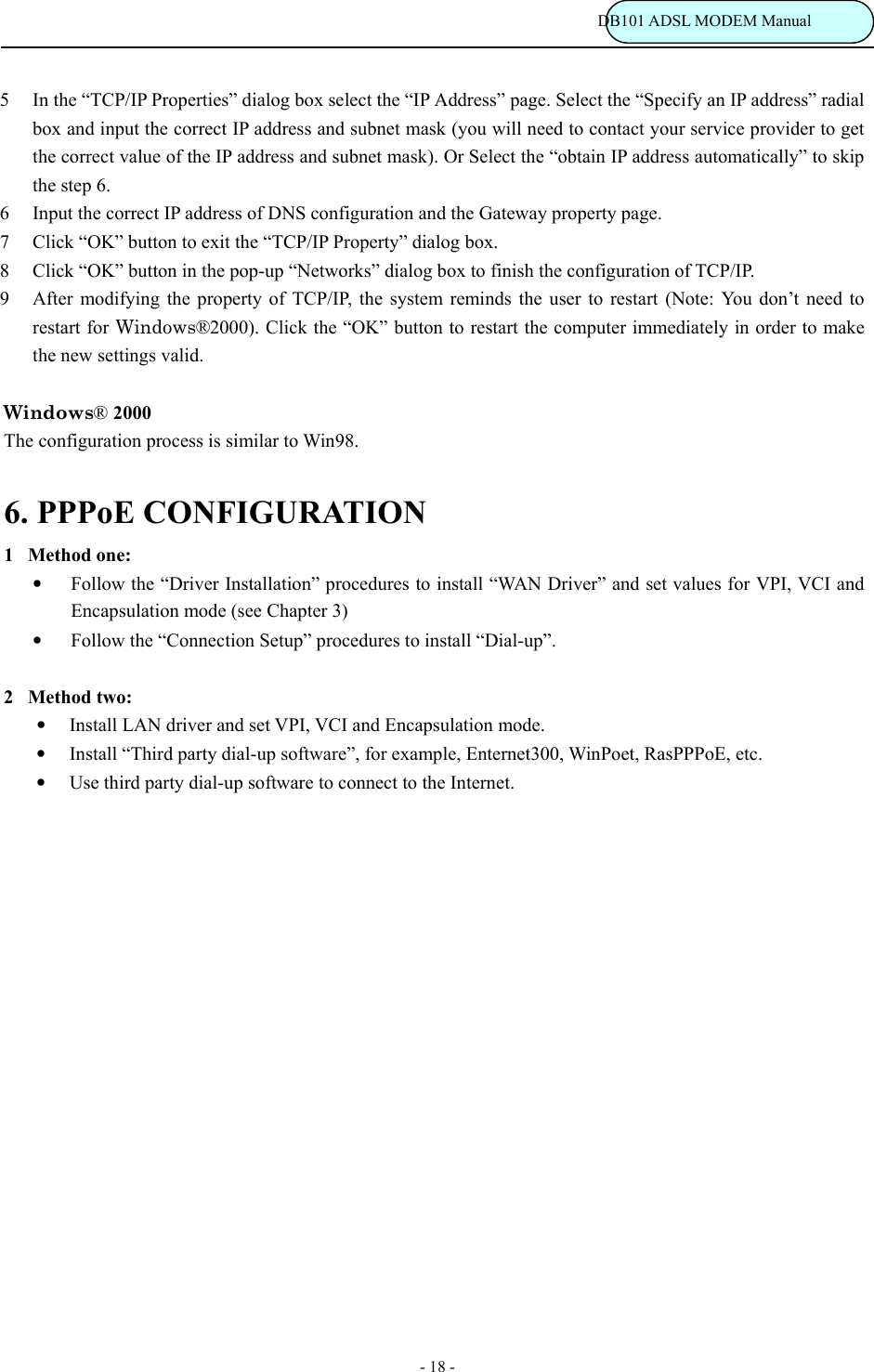 DB101 ADSL MODEM Manual

5 In the “TCP/IP Properties” dialog box select the “IP Address” page. Select the “Specify an IP address” radial box and input the correct IP address and subnet mask (you will need to contact your service provider to get the correct value of the IP address and subnet mask). Or Select the “obtain IP address automatically” to skip the step 6.
6 Input the correct IP address of DNS configuration and the Gateway property page.
7 Click “OK” button to exit the “TCP/IP Property” dialog box.
8 Click “OK” button in the pop-up “Networks” dialog box to finish the configuration of TCP/IP.
9 After modifying the property of TCP/IP, the system reminds the user to restart (Note: You don’t need to restart for Windows®2000). Click the “OK” button to restart the computer immediately in order to make the new settings valid.

Windows® 2000
The configuration process is similar to Win98.

6. PPPoE CONFIGURATION
1 Method one:
• Follow the “Driver Installation” procedures to install “WAN Driver” and set values for VPI, VCI and Encapsulation mode (see Chapter 3)
• Follow the “Connection Setup” procedures to install “Dial-up”.

2 Method two:
• Install LAN driver and set VPI, VCI and Encapsulation mode.
• Install “Third party dial-up software”, for example, Enternet300, WinPoet, RasPPPoE, etc.
• Use third party dial-up software to connect to the Internet.

- 18 -